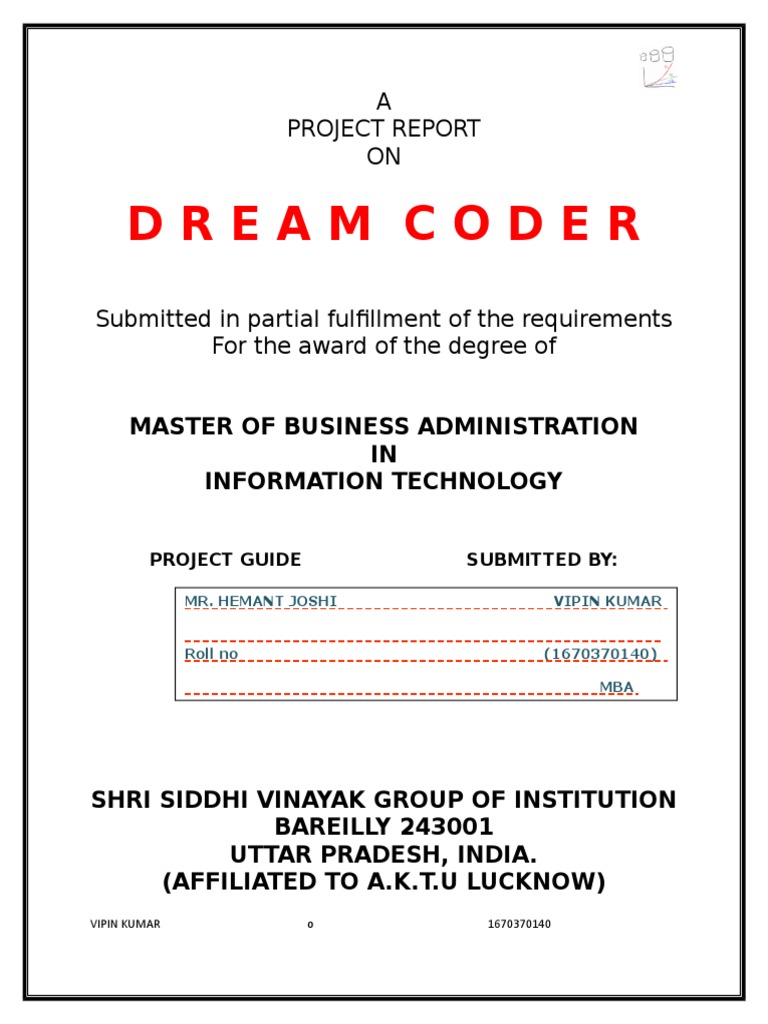 A
PROJECT REPORT
ON

D R E A M C O D E R

Submitted in partial fulfillment of the requirements
For the award of the degree of

MASTER OF BUSINESS ADMINISTRATION
IN
INFORMATION TECHNOLOGY

PROJECT GUIDE SUBMITTED BY:

MR. HEMANT JOSHI VIPIN KUMAR

Roll no (1670370140)

MBA

SHRI SIDDHI VINAYAK GROUP OF INSTITUTION
BAREILLY 243001
UTTAR PRADESH, INDIA.
(AFFILIATED TO A.K.T.U LUCKNOW)

VIPIN KUMAR 0 1670370140